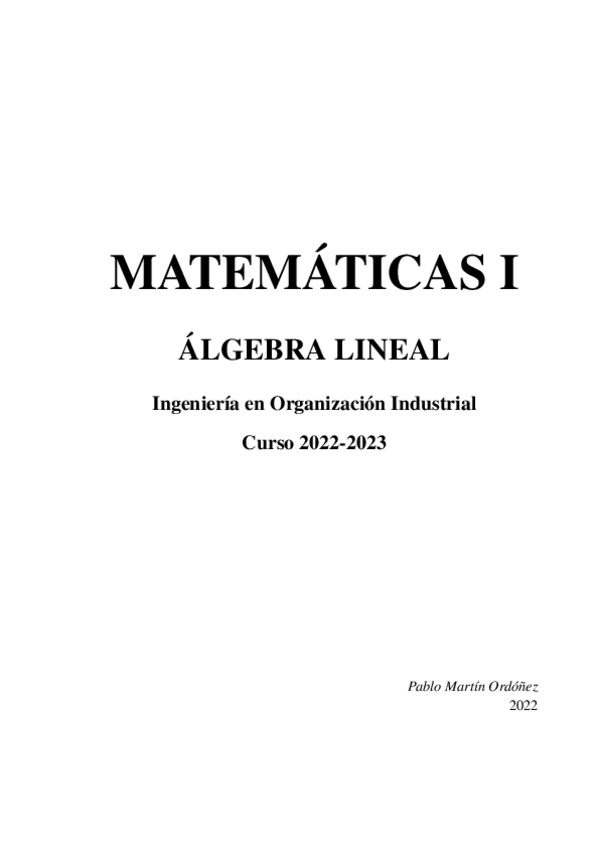 MATEMÁTICAS I

ÁLGEBRA LINEAL

Ingeniería en Organización Industrial

Curso 2022-2023

Pablo Martín Ordóñez
2022